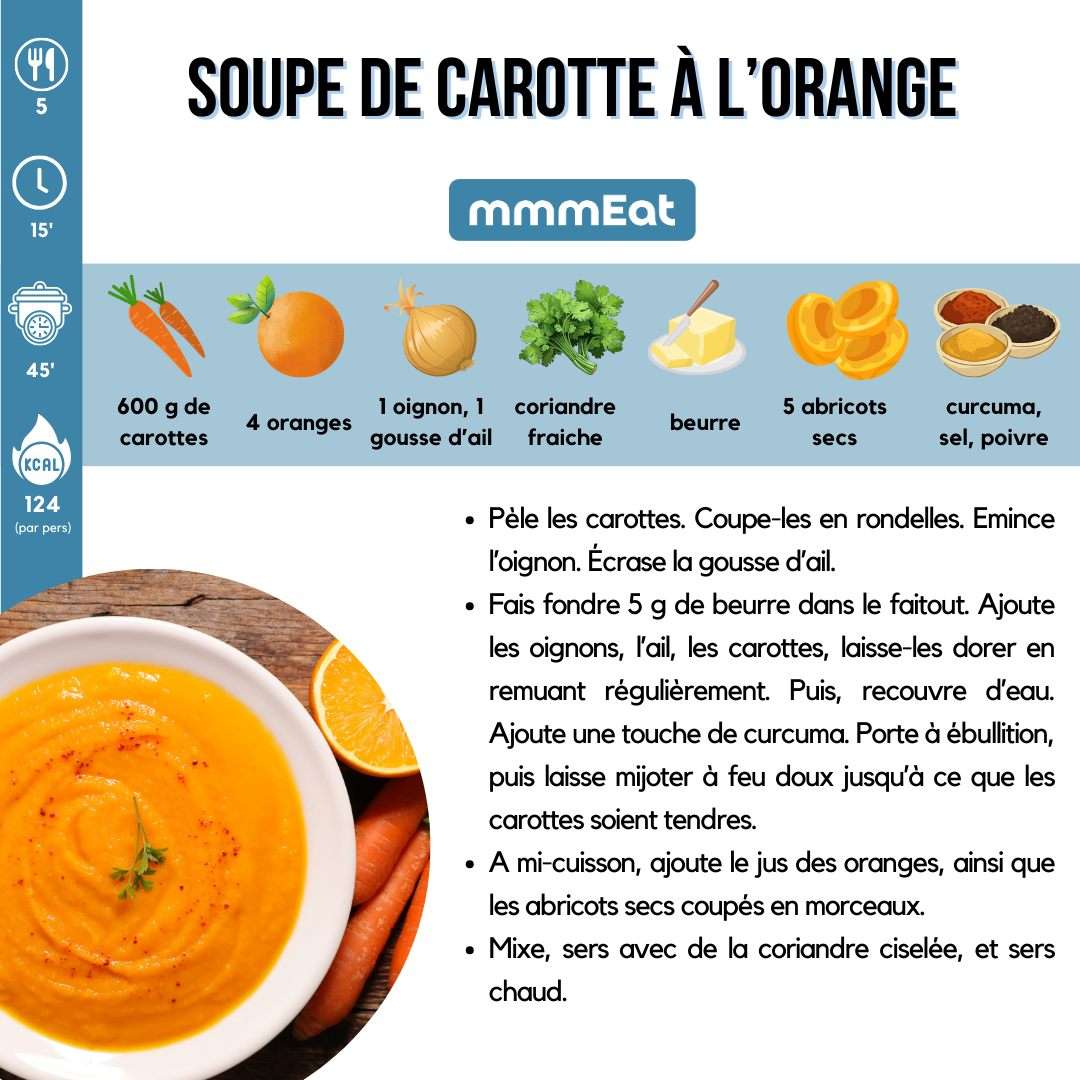 5

15'

45'

KCAL

124
(par pers)

SOUPE DE CAROTTE À L'ORANGE

mmmEat

600 g de carottes

4 oranges

1 oignon, 1 gousse d'ail

coriandre fraiche

beurre

5 abricots secs

curcuma, sel, poivre

• Pèle les carottes. Coupe-les en rondelles. Emince l'oignon. Écrase la gousse d'ail.
• Fais fondre 5 g de beurre dans le faitout. Ajoute les oignons, l'ail, les carottes, laisse-les dorer en remuant régulièrement. Puis, recouvre d'eau. Ajoute une touche de curcuma. Porte à ébullition, puis laisse mijoter à feu doux jusqu'à ce que les carottes soient tendres.
• A mi-cuisson, ajoute le jus des oranges, ainsi que les abricots secs coupés en morceaux.
• Mixe, sers avec de la coriandre ciselée, et sers chaud.